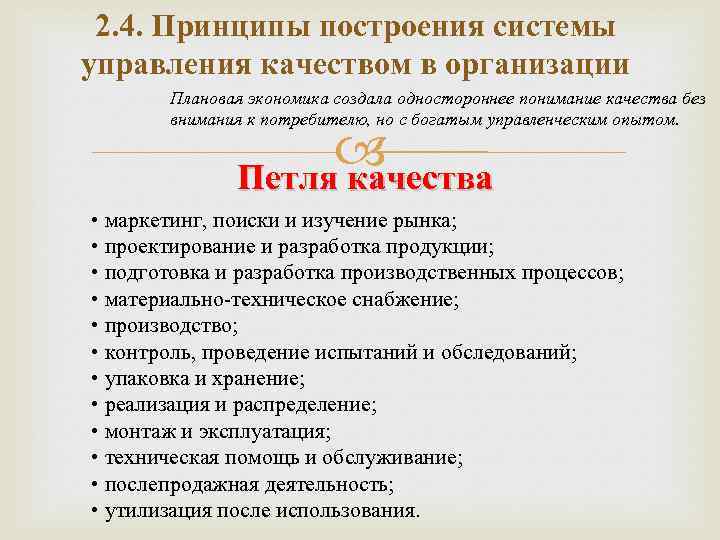 2.4. Принципы построения системы управления качеством в организации

Плановая экономика создала одностороннее понимание качества без внимания к потребителю, но с богатым управленческим опытом.

Петля качества

• маркетинг, поиски и изучение рынка;
• проектирование и разработка продукции;
• подготовка и разработка производственных процессов;
• материально-техническое снабжение;
• производство;
• контроль, проведение испытаний и обследований;
• упаковка и хранение;
• реализация и распределение;
• монтаж и эксплуатация;
• техническая помощь и обслуживание;
• послепродажная деятельность;
• утилизация после использования.